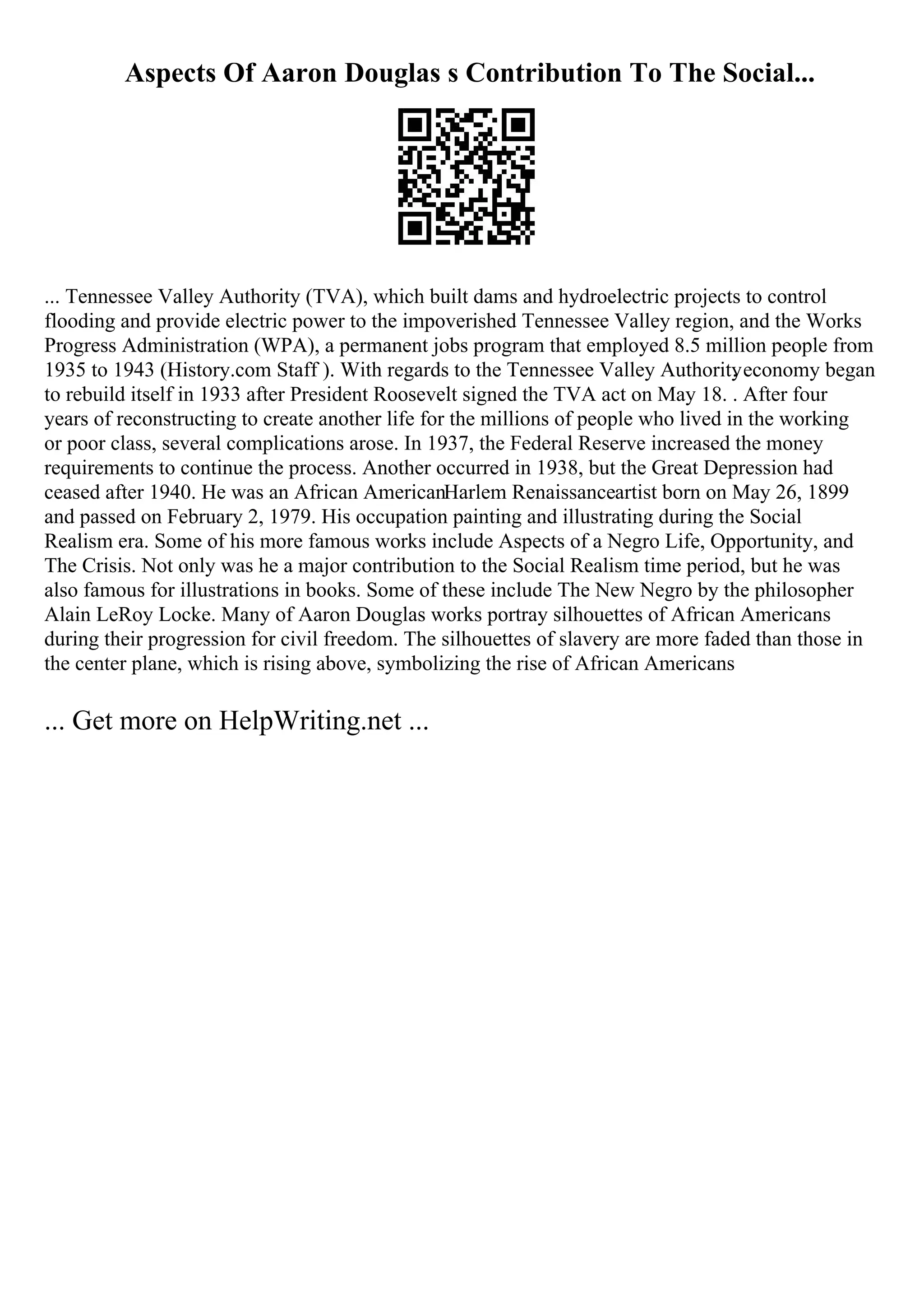 Aspects Of Aaron Douglas s Contribution To The Social...

... Tennessee Valley Authority (TVA), which built dams and hydroelectric projects to control flooding and provide electric power to the impoverished Tennessee Valley region, and the Works Progress Administration (WPA), a permanent jobs program that employed 8.5 million people from 1935 to 1943 (History.com Staff ). With regards to the Tennessee Valley Authorityeconomy began to rebuild itself in 1933 after President Roosevelt signed the TVA act on May 18. . After four years of reconstructing to create another life for the millions of people who lived in the working or poor class, several complications arose. In 1937, the Federal Reserve increased the money requirements to continue the process. Another occurred in 1938, but the Great Depression had ceased after 1940. He was an African AmericanHarlem Renaissanceartist born on May 26, 1899 and passed on February 2, 1979. His occupation painting and illustrating during the Social Realism era. Some of his more famous works include Aspects of a Negro Life, Opportunity, and The Crisis. Not only was he a major contribution to the Social Realism time period, but he was also famous for illustrations in books. Some of these include The New Negro by the philosopher Alain LeRoy Locke. Many of Aaron Douglas works portray silhouettes of African Americans during their progression for civil freedom. The silhouettes of slavery are more faded than those in the center plane, which is rising above, symbolizing the rise of African Americans

... Get more on HelpWriting.net ...